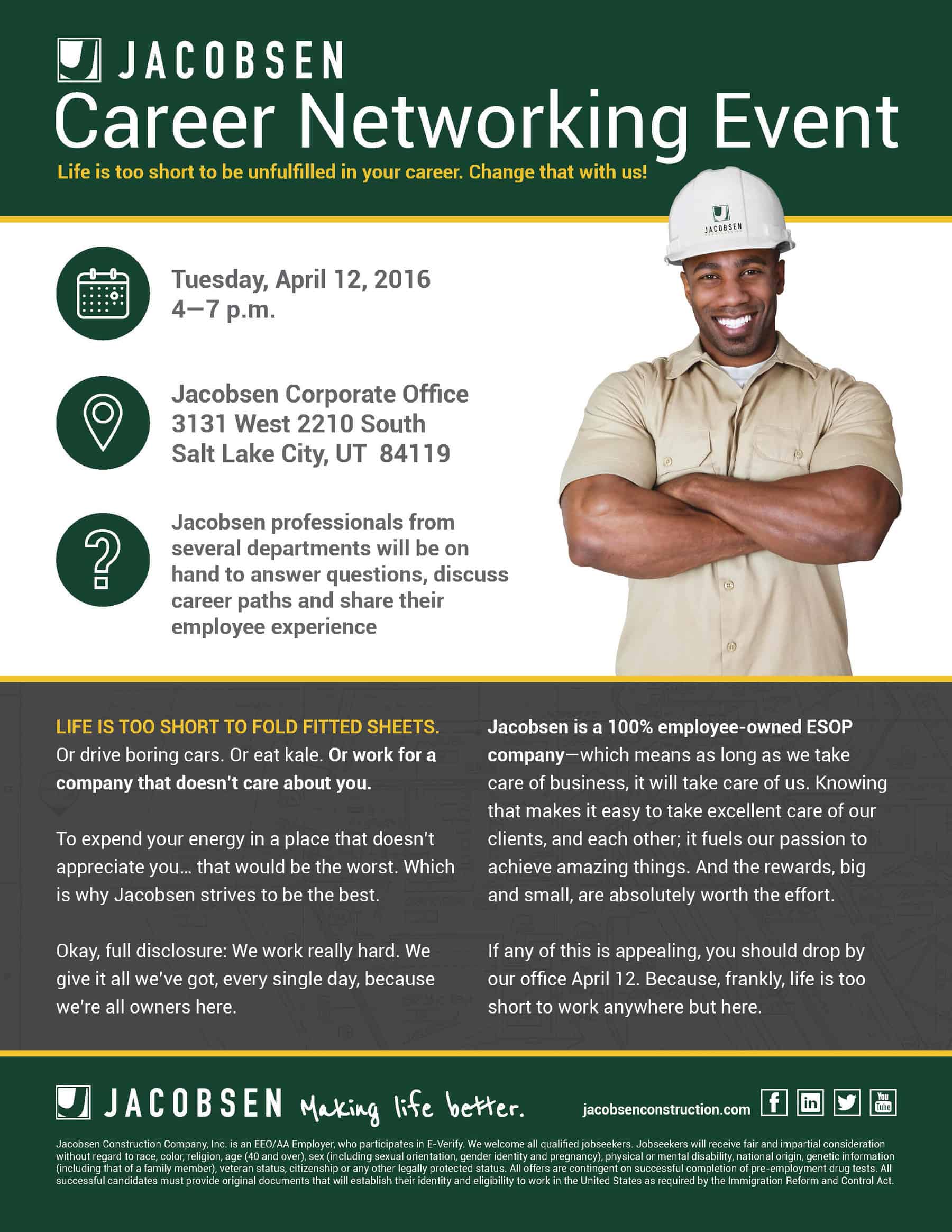 JACOBSEN
Career Networking Event
Life is too short to be unfulfilled in your career. Change that with us!

JACOBSEN

Tuesday, April 12, 2016
4—7 p.m.

Jacobsen Corporate Office
3131 West 2210 South
Salt Lake City, UT 84119

Jacobsen professionals from several departments will be on hand to answer questions, discuss career paths and share their employee experience

LIFE IS TOO SHORT TO FOLD FITTED SHEETS. Or drive boring cars. Or eat kale. Or work for a company that doesn't care about you.

To expend your energy in a place that doesn't appreciate you… that would be the worst. Which is why Jacobsen strives to be the best.

Okay, full disclosure: We work really hard. We give it all we've got, every single day, because we're all owners here.

Jacobsen is a 100% employee-owned ESOP company—which means as long as we take care of business, it will take care of us. Knowing that makes it easy to take excellent care of our clients, and each other; it fuels our passion to achieve amazing things. And the rewards, big and small, are absolutely worth the effort.

If any of this is appealing, you should drop by our office April 12. Because, frankly, life is too short to work anywhere but here.

JACOBSEN Making life better.
jacobsenconstruction.com
You Tube

Jacobsen Construction Company, Inc. is an EEO/AA Employer, who participates in E-Verify. We welcome all qualified jobseekers. Jobseekers will receive fair and impartial consideration without regard to race, color, religion, age (40 and over), sex (including sexual orientation, gender identity and pregnancy), physical or mental disability, national origin, genetic information (including that of a family member), veteran status, citizenship or any other legally protected status. All offers are contingent on successful completion of pre-employment drug tests. All successful candidates must provide original documents that will establish their identity and eligibility to work in the United States as required by the Immigration Reform and Control Act.